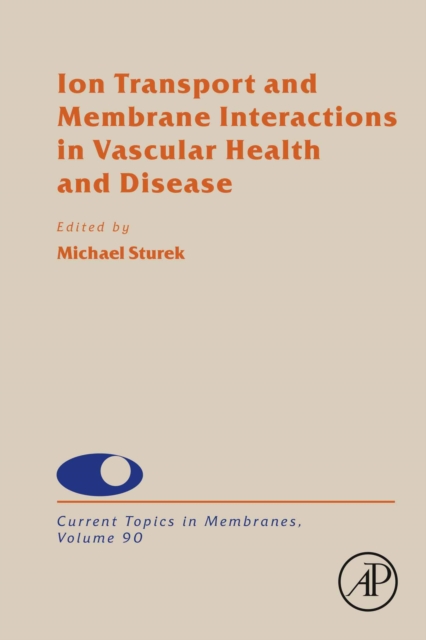 Ion Transport and Membrane Interactions in Vascular Health and Disease

Edited by
Michael Sturek

Current Topics in Membranes, Volume 90

AP